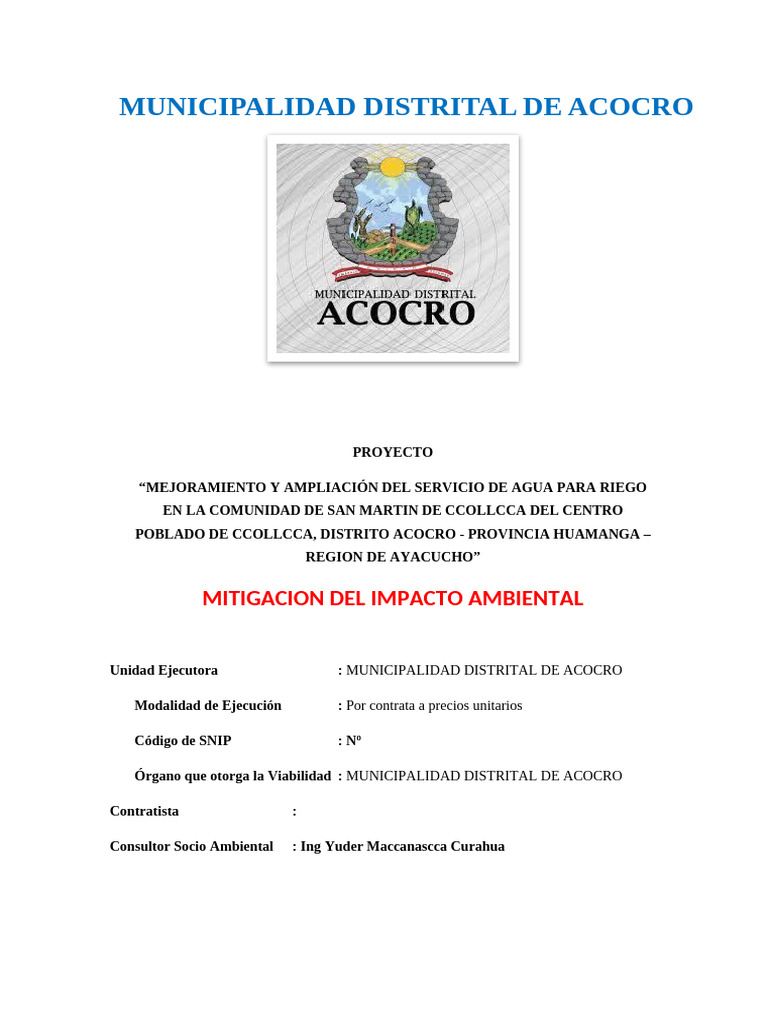 MUNICIPALIDAD DISTRITAL DE ACOCRO

MUNICIPALIDAD DISTRITAL
ACOCRO

PROYECTO

“MEJORAMIENTO Y AMPLIACIÓN DEL SERVICIO DE AGUA PARA RIEGO EN LA COMUNIDAD DE SAN MARTIN DE CCOLLCCA DEL CENTRO POBLADO DE CCOLLCCA, DISTRITO ACOCRO - PROVINCIA HUAMANGA – REGION DE AYACUCHO”

MITIGACION DEL IMPACTO AMBIENTAL

Unidad Ejecutora : MUNICIPALIDAD DISTRITAL DE ACOCRO

Modalidad de Ejecución : Por contrata a precios unitarios

Código de SNIP : Nº

Órgano que otorga la Viabilidad : MUNICIPALIDAD DISTRITAL DE ACOCRO

Contratista :

Consultor Socio Ambiental : Ing Yuder Maccanascca Curahua